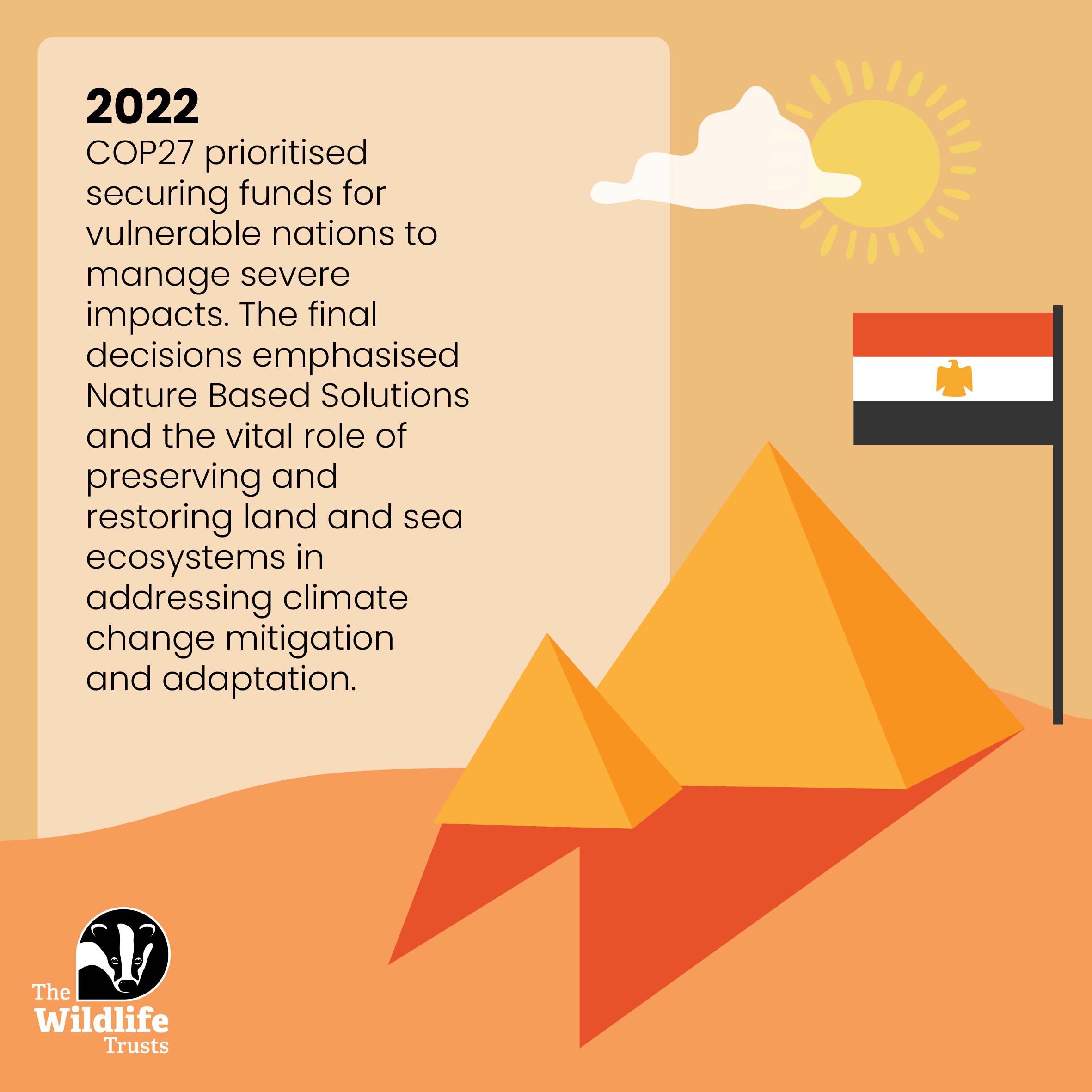 2022
COP27 prioritised securing funds for vulnerable nations to manage severe impacts. The final decisions emphasised Nature Based Solutions and the vital role of preserving and restoring land and sea ecosystems in addressing climate change mitigation and adaptation.

The Wildlife Trusts